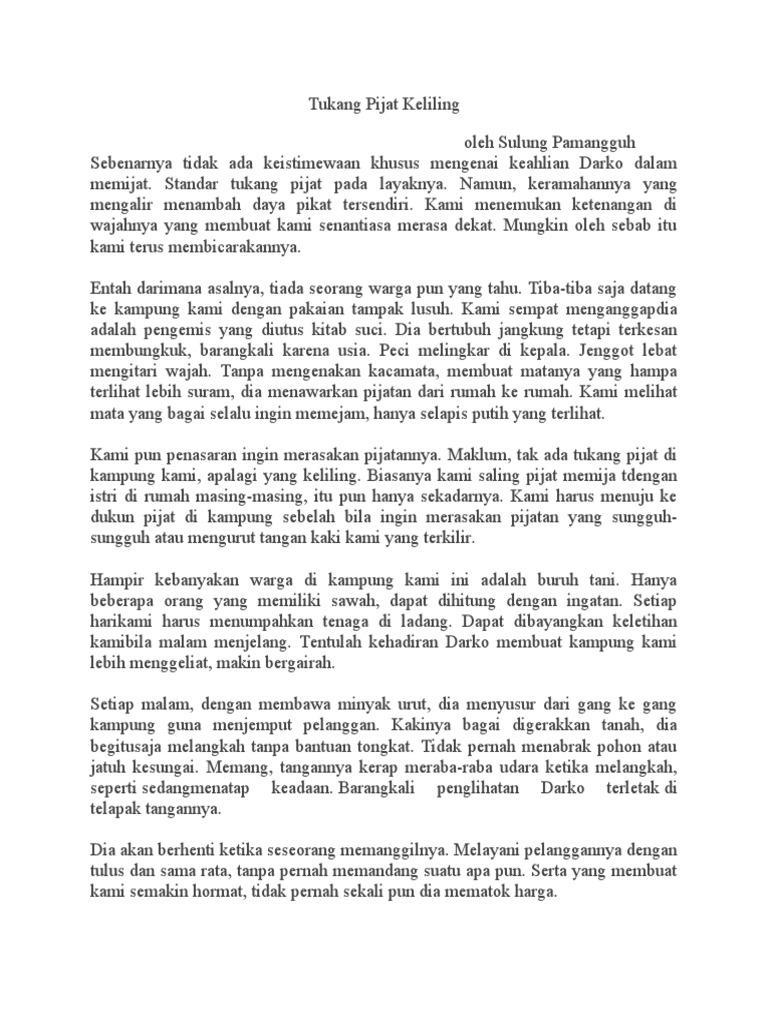 Tukang Pijat Keliling

oleh Sulung Pamangguh

Sebenarnya tidak ada keistimewaan khusus mengenai keahlian Darko dalam memijat. Standar tukang pijat pada layaknya. Namun, keramahannya yang mengalir menambah daya pikat tersendiri. Kami menemukan ketenangan di wajahnya yang membuat kami senantiasa merasa dekat. Mungkin oleh sebab itu kami terus membicarakannya.

Entah darimana asalnya, tiada seorang warga pun yang tahu. Tiba-tiba saja datang ke kampung kami dengan pakaian tampak lusuh. Kami sempat menganggapdia adalah pengemis yang diutus kitab suci. Dia bertubuh jangkung tetapi terkesan membungkuk, barangkali karena usia. Peci melingkar di kepala. Jenggot lebat mengitari wajah. Tanpa mengenakan kacamata, membuat matanya yang hampa terlihat lebih suram, dia menawarkan pijatan dari rumah ke rumah. Kami melihat mata yang bagai selalu ingin memejam, hanya selapis putih yang terlihat.

Kami pun penasaran ingin merasakan pijatannya. Maklum, tak ada tukang pijat di kampung kami, apalagi yang keliling. Biasanya kami saling pijat memija tdengan istri di rumah masing-masing, itu pun hanya sekadarnya. Kami harus menuju ke dukun pijat di kampung sebelah bila ingin merasakan pijatan yang sungguh-sungguh atau mengurut tangan kaki kami yang terkilir.

Hampir kebanyakan warga di kampung kami ini adalah buruh tani. Hanya beberapa orang yang memiliki sawah, dapat dihitung dengan ingatan. Setiap harikami harus menumpahkan tenaga di ladang. Dapat dibayangkan keletihan kamibila malam menjelang. Tentulah kehadiran Darko membuat kampung kami lebih menggeliat, makin bergairah.

Setiap malam, dengan membawa minyak urut, dia menyusur dari gang ke gang kampung guna menjemput pelanggan. Kakinya bagai digerakkan tanah, dia begitusaja melangkah tanpa bantuan tongkat. Tidak pernah menabrak pohon atau jatuh kesungai. Memang, tangannya kerap meraba-raba udara ketika melangkah, seperti sedangmenatap keadaan. Barangkali penglihatan Darko terletak di telapak tangannya.

Dia akan berhenti ketika seseorang memanggilnya. Melayani pelanggannya dengan tulus dan sama rata, tanpa pernah memandang suatu apa pun. Serta yang membuat kami semakin hormat, tidak pernah sekali pun dia mematok harga.